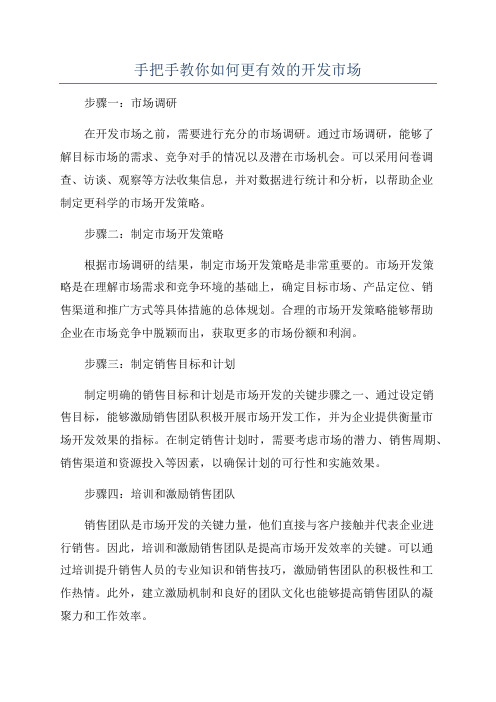 手把手教你如何更有效的开发市场

步骤一：市场调研

在开发市场之前，需要进行充分的市场调研。通过市场调研，能够了解目标市场的需求、竞争对手的情况以及潜在市场机会。可以采用问卷调查、访谈、观察等方法收集信息，并对数据进行统计和分析，以帮助企业制定更科学的市场开发策略。

步骤二：制定市场开发策略

根据市场调研的结果，制定市场开发策略是非常重要的。市场开发策略是在理解市场需求和竞争环境的基础上，确定目标市场、产品定位、销售渠道和推广方式等具体措施的总体规划。合理的市场开发策略能够帮助企业在市场竞争中脱颖而出，获取更多的市场份额和利润。

步骤三：制定销售目标和计划

制定明确的销售目标和计划是市场开发的关键步骤之一、通过设定销售目标，能够激励销售团队积极开展市场开发工作，并为企业提供衡量市场开发效果的指标。在制定销售计划时，需要考虑市场的潜力、销售周期、销售渠道和资源投入等因素，以确保计划的可行性和实施效果。

步骤四：培训和激励销售团队

销售团队是市场开发的关键力量，他们直接与客户接触并代表企业进行销售。因此，培训和激励销售团队是提高市场开发效率的关键。可以通过培训提升销售人员的专业知识和销售技巧，激励销售团队的积极性和工作热情。此外，建立激励机制和良好的团队文化也能够提高销售团队的凝聚力和工作效率。